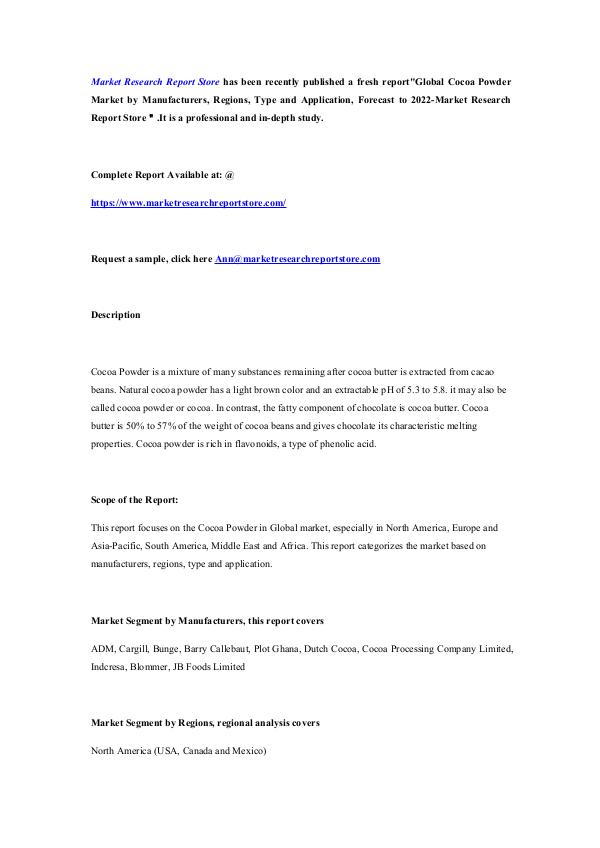 Market Research Report Store has been recently published a fresh report"Global Cocoa Powder Market by Manufacturers, Regions, Type and Application, Forecast to 2022-Market Research Report Store " .It is a professional and in-depth study.

Complete Report Available at: @

https://www.marketresearchreportstore.com/

Request a sample, click here Ann@marketresearchreportstore.com

Description

Cocoa Powder is a mixture of many substances remaining after cocoa butter is extracted from cacao beans. Natural cocoa powder has a light brown color and an extractable pH of 5.3 to 5.8. it may also be called cocoa powder or cocoa. In contrast, the fatty component of chocolate is cocoa butter. Cocoa butter is 50% to 57% of the weight of cocoa beans and gives chocolate its characteristic melting properties. Cocoa powder is rich in flavonoids, a type of phenolic acid.

Scope of the Report:

This report focuses on the Cocoa Powder in Global market, especially in North America, Europe and Asia-Pacific, South America, Middle East and Africa. This report categorizes the market based on manufacturers, regions, type and application.

Market Segment by Manufacturers, this report covers

ADM, Cargill, Bunge, Barry Callebaut, Plot Ghana, Dutch Cocoa, Cocoa Processing Company Limited, Indcresa, Blommer, JB Foods Limited

Market Segment by Regions, regional analysis covers

North America (USA, Canada and Mexico)